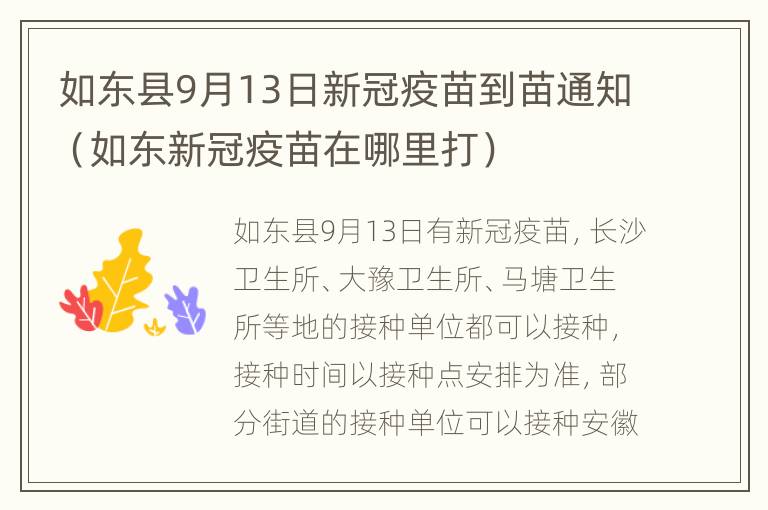 如东县9月13日新冠疫苗到苗通知（如东新冠疫苗在哪里打）

如东县9月13日有新冠疫苗，长沙卫生所、大豫卫生所、马塘卫生所等地的接种单位都可以接种，接种时间以接种点安排为准，部分街道的接种单位可以接种安徽